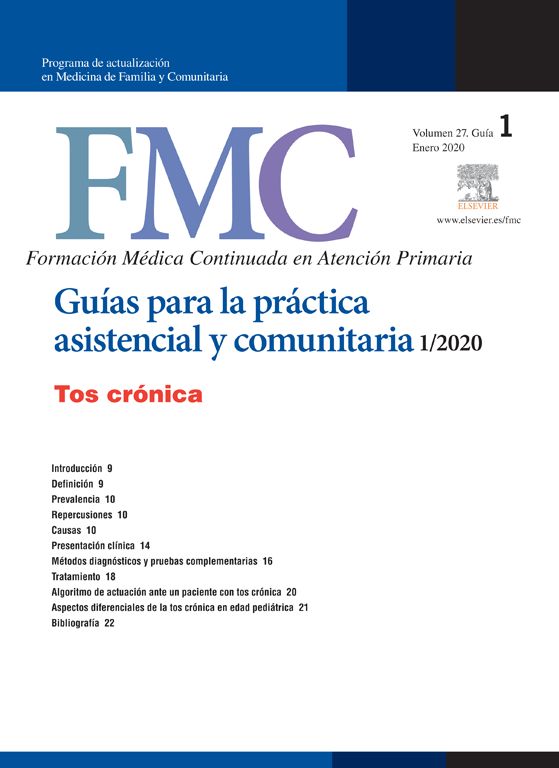 Programa de actualización
en Medicina de Familia y Comunitaria

FMC

Volumen 27. Guía 1
Enero 2020

ELSEVIER
www.elsevier.es/fmc

Formación Médica Continuada en Atención Primaria

Guías para la práctica asistencial y comunitaria 1/2020

Tos crónica

Introducción 9
Definición 9
Prevalencia 10
Repercusiones 10
Causas 10
Presentación clínica 14
Métodos diagnósticos y pruebas complementarias 16
Tratamiento 18
Algoritmo de actuación ante un paciente con tos crónica 20
Aspectos diferenciales de la tos crónica en edad pediátrica 21
Bibliografía 22